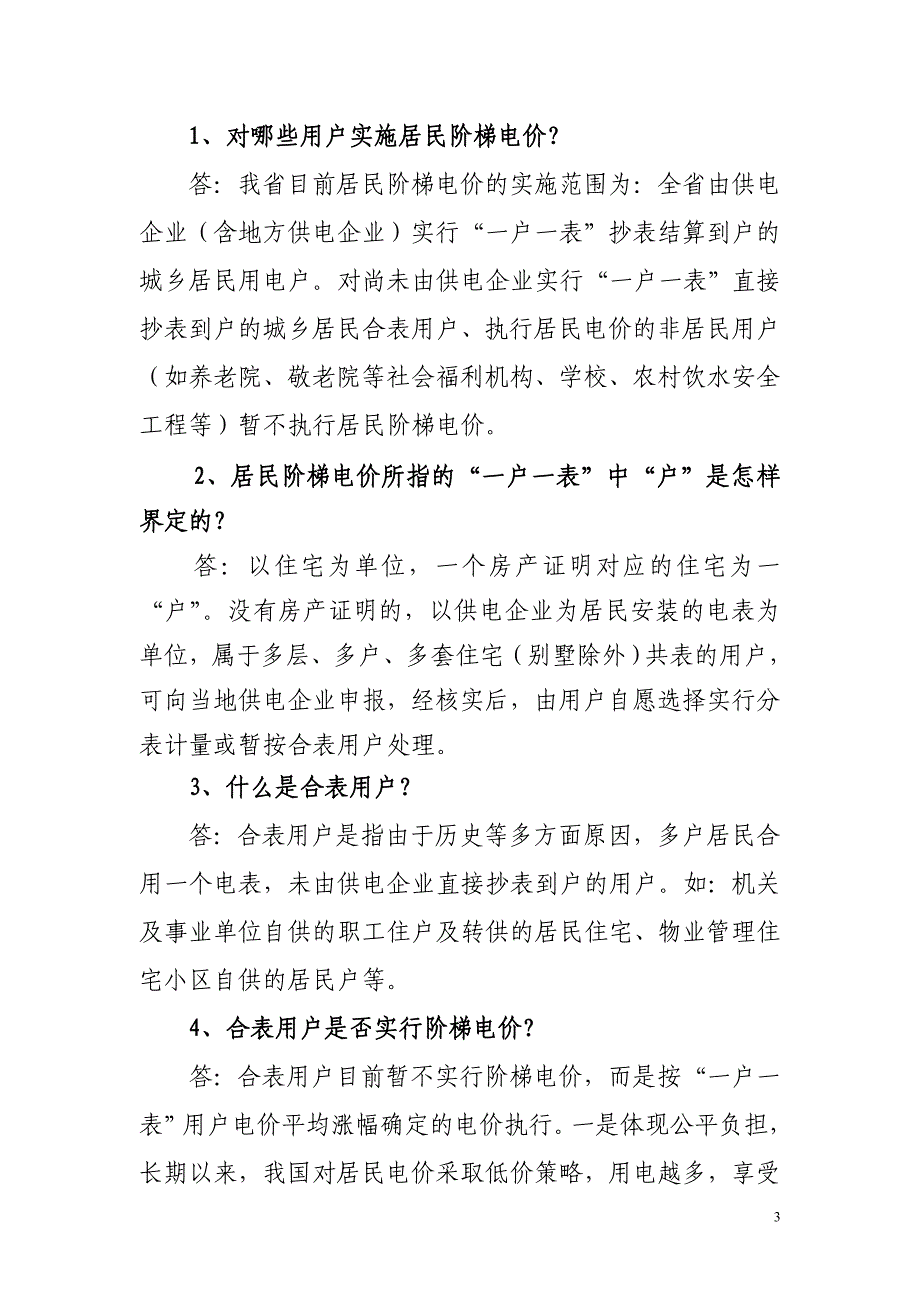 1、对哪些用户实施居民阶梯电价？

答：我省目前居民阶梯电价的实施范围为：全省由供电企业（含地方供电企业）实行“一户一表”抄表结算到户的城乡居民用电户。对尚未由供电企业实行“一户一表”直接抄表到户的城乡居民合表用户、执行居民电价的非居民用户（如养老院、敬老院等社会福利机构、学校、农村饮水安全工程等）暂不执行居民阶梯电价。

2、居民阶梯电价所指的“一户一表”中“户”是怎样界定的？

答：以住宅为单位，一个房产证明对应的住宅为一“户”。没有房产证明的，以供电企业为居民安装的电表为单位，属于多层、多户、多套住宅（别墅除外）共表的用户，可向当地供电企业申报，经核实后，由用户自愿选择实行分表计量或暂按合表用户处理。

3、什么是合表用户？

答：合表用户是指由于历史等多方面原因，多户居民合用一个电表，未由供电企业直接抄表到户的用户。如：机关及事业单位自供的职工住户及转供的居民住宅、物业管理住宅小区自供的居民户等。

4、合表用户是否实行阶梯电价？

答：合表用户目前暂不实行阶梯电价，而是按“一户一表”用户电价平均涨幅确定的电价执行。一是体现公平负担，长期以来，我国对居民电价采取低价策略，用电越多，享受

3